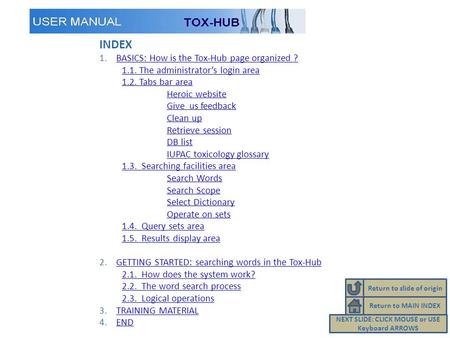 USER MANUAL TOX-HUB

INDEX

1. BASICS: How is the Tox-Hub page organized ?
1.1. The administrator's login area
1.2. Tabs bar area
Heroic website
Give us feedback
Clean up
Retrieve session
DB list
IUPAC toxicology glossary
1.3. Searching facilities area
Search Words
Search Scope
Select Dictionary
Operate on sets
1.4. Query sets area
1.5. Results display area

2. GETTING STARTED: searching words in the Tox-Hub
2.1. How does the system work?
2.2. The word search process
2.3. Logical operations
3. TRAINING MATERIAL
4. END

Return to slide of origin
Return to MAIN INDEX
NEXT SLIDE: CLICK MOUSE or USE Keyboard ARROWS